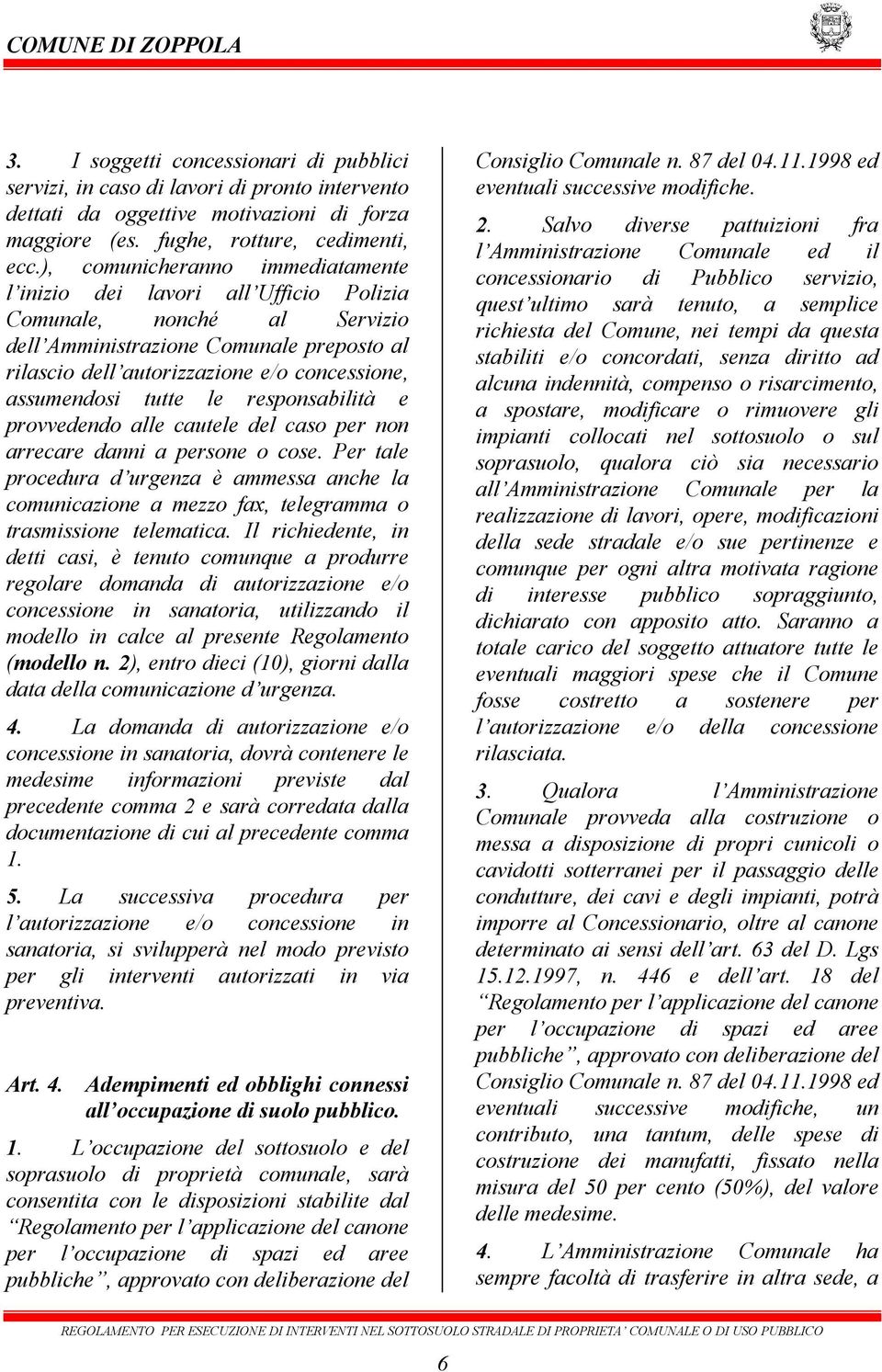 COMUNE DI ZOPPOLA

3. I soggetti concessionari di pubblici servizi, in caso di lavori di pronto intervento dettati da oggettive motivazioni di forza maggiore (es. fughe, rotture, cedimenti, ecc.), comunicheranno immediatamente l'inizio dei lavori all'Ufficio Polizia Comunale, nonché al Servizio dell'Amministrazione Comunale preposto al rilascio dell'autorizzazione e/o concessione, assumendosi tutte le responsabilità e provvedendo alle cautele del caso per non arrecare danni a persone o cose. Per tale procedura d'urgenza è ammessa anche la comunicazione a mezzo fax, telegramma o trasmissione telematica. Il richiedente, in detti casi, è tenuto comunque a produrre regolare domanda di autorizzazione e/o concessione in sanatoria, utilizzando il modello in calce al presente Regolamento (modello n. 2), entro dieci (10), giorni dalla data della comunicazione d'urgenza.

4. La domanda di autorizzazione e/o concessione in sanatoria, dovrà contenere le medesime informazioni previste dal precedente comma 2 e sarà corredata dalla documentazione di cui al precedente comma 1.

5. La successiva procedura per l'autorizzazione e/o concessione in sanatoria, si svilupperà nel modo previsto per gli interventi autorizzati in via preventiva.

Art. 4. Adempimenti ed obblighi connessi all'occupazione di suolo pubblico.

1. L'occupazione del sottosuolo e del soprasuolo di proprietà comunale, sarà consentita con le disposizioni stabilite dal "Regolamento per l'applicazione del canone per l'occupazione di spazi ed aree pubbliche", approvato con deliberazione del Consiglio Comunale n. 87 del 04.11.1998 ed eventuali successive modifiche.

2. Salvo diverse pattuizioni fra l'Amministrazione Comunale ed il concessionario di Pubblico servizio, quest'ultimo sarà tenuto, a semplice richiesta del Comune, nei tempi da questa stabiliti e/o concordati, senza diritto ad alcuna indennità, compenso o risarcimento, a spostare, modificare o rimuovere gli impianti collocati nel sottosuolo o sul soprasuolo, qualora ciò sia necessario all'Amministrazione Comunale per la realizzazione di lavori, opere, modificazioni della sede stradale e/o sue pertinenze e comunque per ogni altra motivata ragione di interesse pubblico sopraggiunto, dichiarato con apposito atto. Saranno a totale carico del soggetto attuatore tutte le eventuali maggiori spese che il Comune fosse costretto a sostenere per l'autorizzazione e/o della concessione rilasciata.

3. Qualora l'Amministrazione Comunale provveda alla costruzione o messa a disposizione di propri cunicoli o cavidotti sotterranei per il passaggio delle condutture, dei cavi e degli impianti, potrà imporre al Concessionario, oltre al canone determinato ai sensi dell'art. 63 del D. Lgs 15.12.1997, n. 446 e dell'art. 18 del "Regolamento per l'applicazione del canone per l'occupazione di spazi ed aree pubbliche", approvato con deliberazione del Consiglio Comunale n. 87 del 04.11.1998 ed eventuali successive modifiche, un contributo, una tantum, delle spese di costruzione dei manufatti, fissato nella misura del 50 per cento (50%), del valore delle medesime.

4. L'Amministrazione Comunale ha sempre facoltà di trasferire in altra sede, a

REGOLAMENTO PER ESECUZIONE DI INTERVENTI NEL SOTTOSUOLO STRADALE DI PROPRIETA' COMUNALE O DI USO PUBBLICO

6